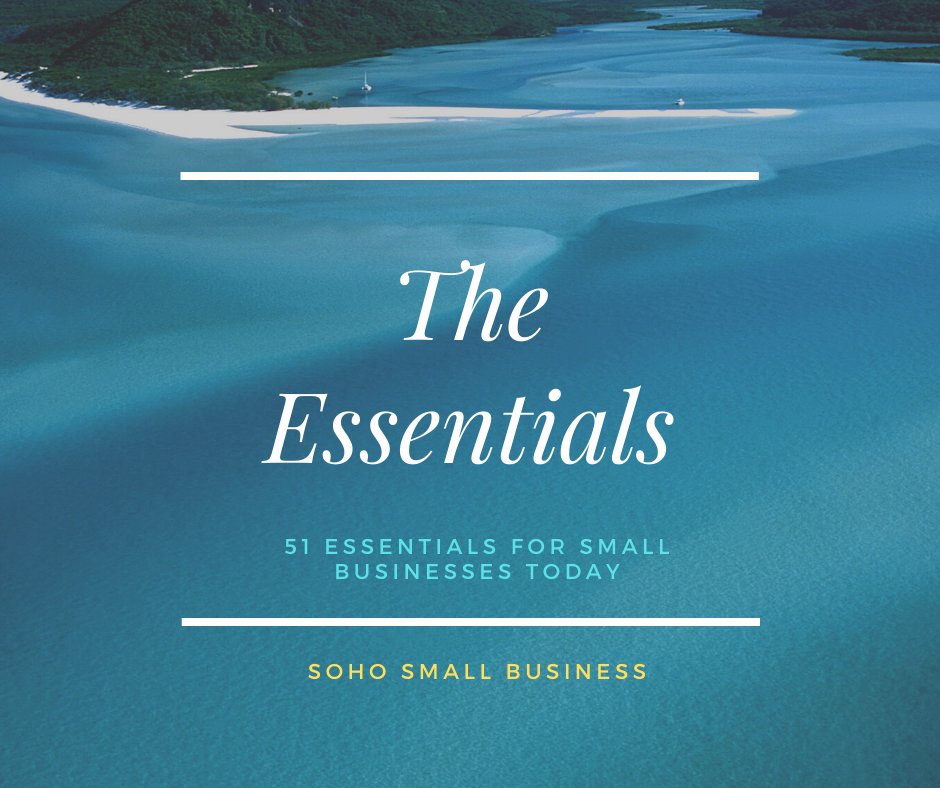 The Essentials

51 ESSENTIALS FOR SMALL BUSINESSES TODAY

SOHO SMALL BUSINESS